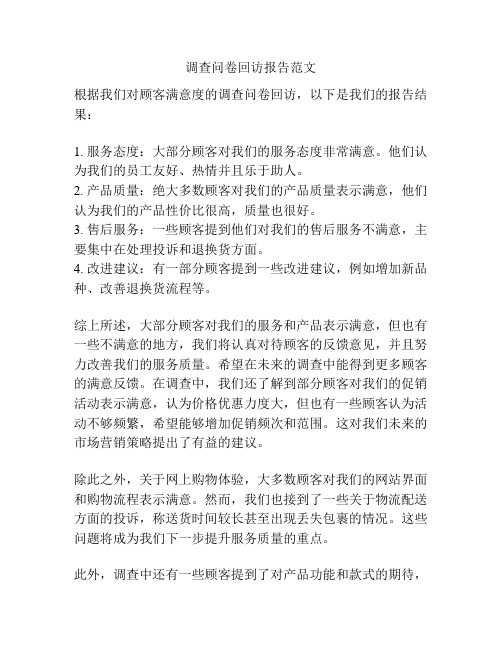 调查问卷回访报告范文

根据我们对顾客满意度的调查问卷回访，以下是我们的报告结果：

1. 服务态度：大部分顾客对我们的服务态度非常满意。他们认为我们的员工友好、热情并且乐于助人。
2. 产品质量：绝大多数顾客对我们的产品质量表示满意，他们认为我们的产品性价比很高，质量也很好。
3. 售后服务：一些顾客提到他们对我们的售后服务不满意，主要集中在处理投诉和退换货方面。
4. 改进建议：有一部分顾客提到一些改进建议，例如增加新品种、改善退换货流程等。

综上所述，大部分顾客对我们的服务和产品表示满意，但也有一些不满意的地方，我们将认真对待顾客的反馈意见，并且努力改善我们的服务质量。希望在未来的调查中能得到更多顾客的满意反馈。在调查中，我们还了解到部分顾客对我们的促销活动表示满意，认为价格优惠力度大，但也有一些顾客认为活动不够频繁，希望能够增加促销频次和范围。这对我们未来的市场营销策略提出了有益的建议。

除此之外，关于网上购物体验，大多数顾客对我们的网站界面和购物流程表示满意。然而，我们也接到了一些关于物流配送方面的投诉，称送货时间较长甚至出现丢失包裹的情况。这些问题将成为我们下一步提升服务质量的重点。

此外，调查中还有一些顾客提到了对产品功能和款式的期待，